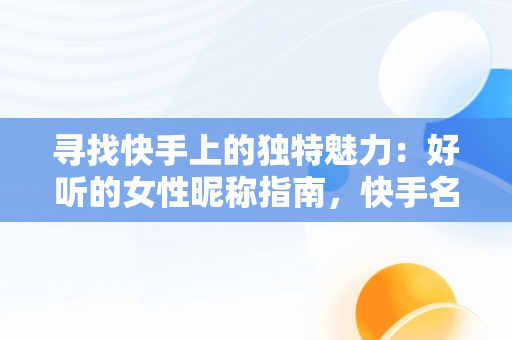 寻找快手上的独特魅力：好听的女性昵称指南，快手名